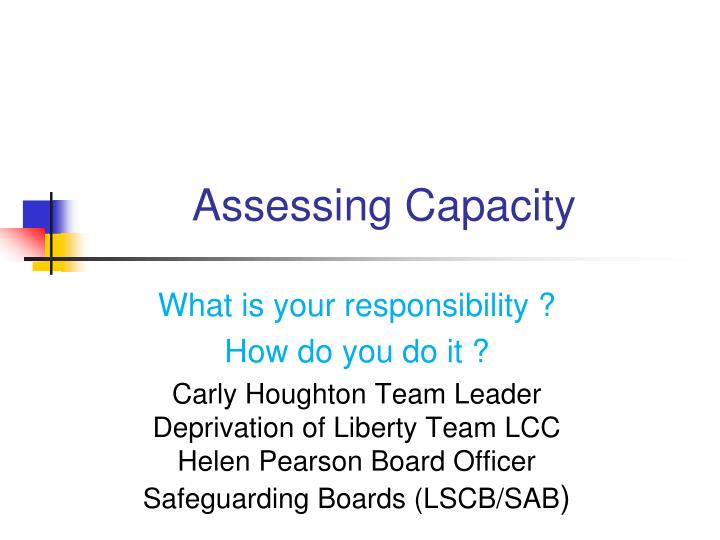 Assessing Capacity

What is your responsibility ?

How do you do it ?

Carly Houghton Team Leader
Deprivation of Liberty Team LCC
Helen Pearson Board Officer
Safeguarding Boards (LSCB/SAB)